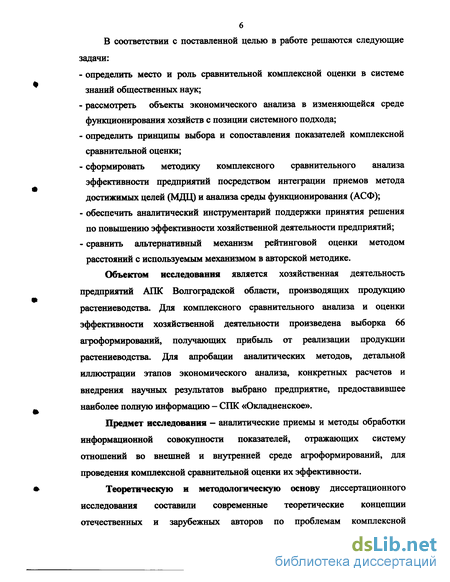 6

В соответствии с поставленной целью в работе решаются следующие задачи:

- определить место и роль сравнительной комплексной оценки в системе знаний общественных наук;

- рассмотреть объекты экономического анализа в изменяющейся среде функционирования хозяйств с позиции системного подхода;

- определить принципы выбора и сопоставления показателей комплексной сравнительной оценки;

- сформировать методику комплексного сравнительного анализа эффективности предприятий посредством интеграции приемов метода достижимых целей (МДЦ) и анализа среды функционирования (АСФ);

- обеспечить аналитический инструментарий поддержки принятия решения по повышению эффективности хозяйственной деятельности предприятий;

- сравнить альтернативный механизм рейтинговой оценки методом расстояний с используемым механизмом в авторской методике.

Объектом исследования является хозяйственная деятельность предприятий АПК Волгоградской области, производящих продукцию растениеводства. Для комплексного сравнительного анализа и оценки эффективности хозяйственной деятельности произведена выборка 66 агроформирований, получающих прибыль от реализации продукции растениеводства. Для апробации аналитических методов, детальной иллюстрации этапов экономического анализа, конкретных расчетов и внедрения научных результатов выбрано предприятие, предоставившее наиболее полную информацию – СПК «Окладненское».

Предмет исследования – аналитические приемы и методы обработки информационной совокупности показателей, отражающих систему отношений во внешней и внутренней среде агроформирований, для проведения комплексной сравнительной оценки их эффективности.

Теоретическую и методологическую основу диссертационного исследования составили современные теоретические концепции отечественных и зарубежных авторов по проблемам комплексной

dsLib.net
библиотека диссертаций